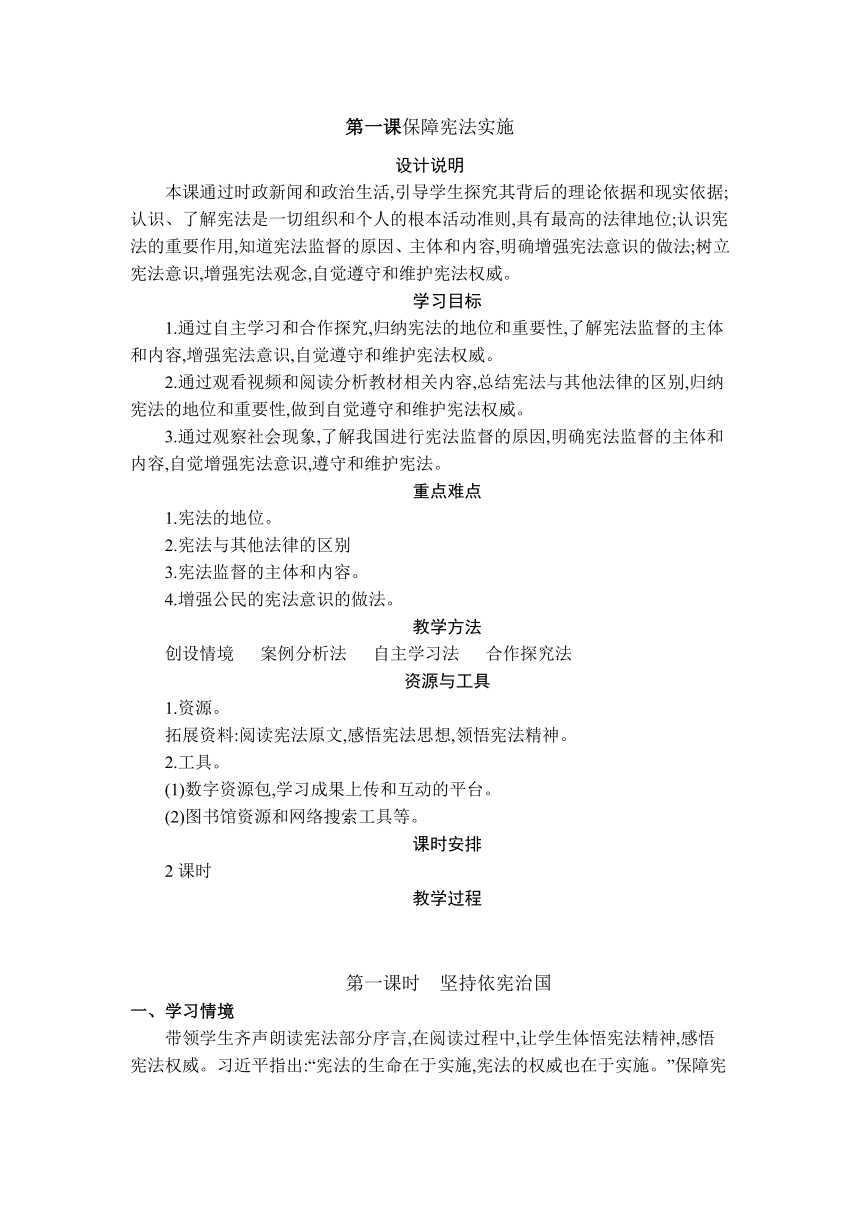 第一课保障宪法实施

设计说明

本课通过时政新闻和政治生活,引导学生探究其背后的理论依据和现实依据;认识、了解宪法是一切组织和个人的根本活动准则,具有最高的法律地位;认识宪法的重要作用,知道宪法监督的原因、主体和内容,明确增强宪法意识的做法;树立宪法意识,增强宪法观念,自觉遵守和维护宪法权威。

学习目标

1.通过自主学习和合作探究,归纳宪法的地位和重要性,了解宪法监督的主体和内容,增强宪法意识,自觉遵守和维护宪法权威。

2.通过观看视频和阅读分析教材相关内容,总结宪法与其他法律的区别,归纳宪法的地位和重要性,做到自觉遵守和维护宪法权威。

3.通过观察社会现象,了解我国进行宪法监督的原因,明确宪法监督的主体和内容,自觉增强宪法意识,遵守和维护宪法。

重点难点

1.宪法的地位。

2.宪法与其他法律的区别

3.宪法监督的主体和内容。

4.增强公民的宪法意识的做法。

教学方法

创设情境　案例分析法　自主学习法　合作探究法

资源与工具

1.资源。

拓展资料:阅读宪法原文,感悟宪法思想,领悟宪法精神。

2.工具。

(1)数字资源包,学习成果上传和互动的平台。

(2)图书馆资源和网络搜索工具等。

课时安排

2 课时

教学过程

第一课时　坚持依宪治国

一、学习情境

带领学生齐声朗读宪法部分序言,在阅读过程中,让学生体悟宪法精神,感悟宪法权威。习近平指出:“宪法的生命在于实施,宪法的权威也在于实施。”保障宪